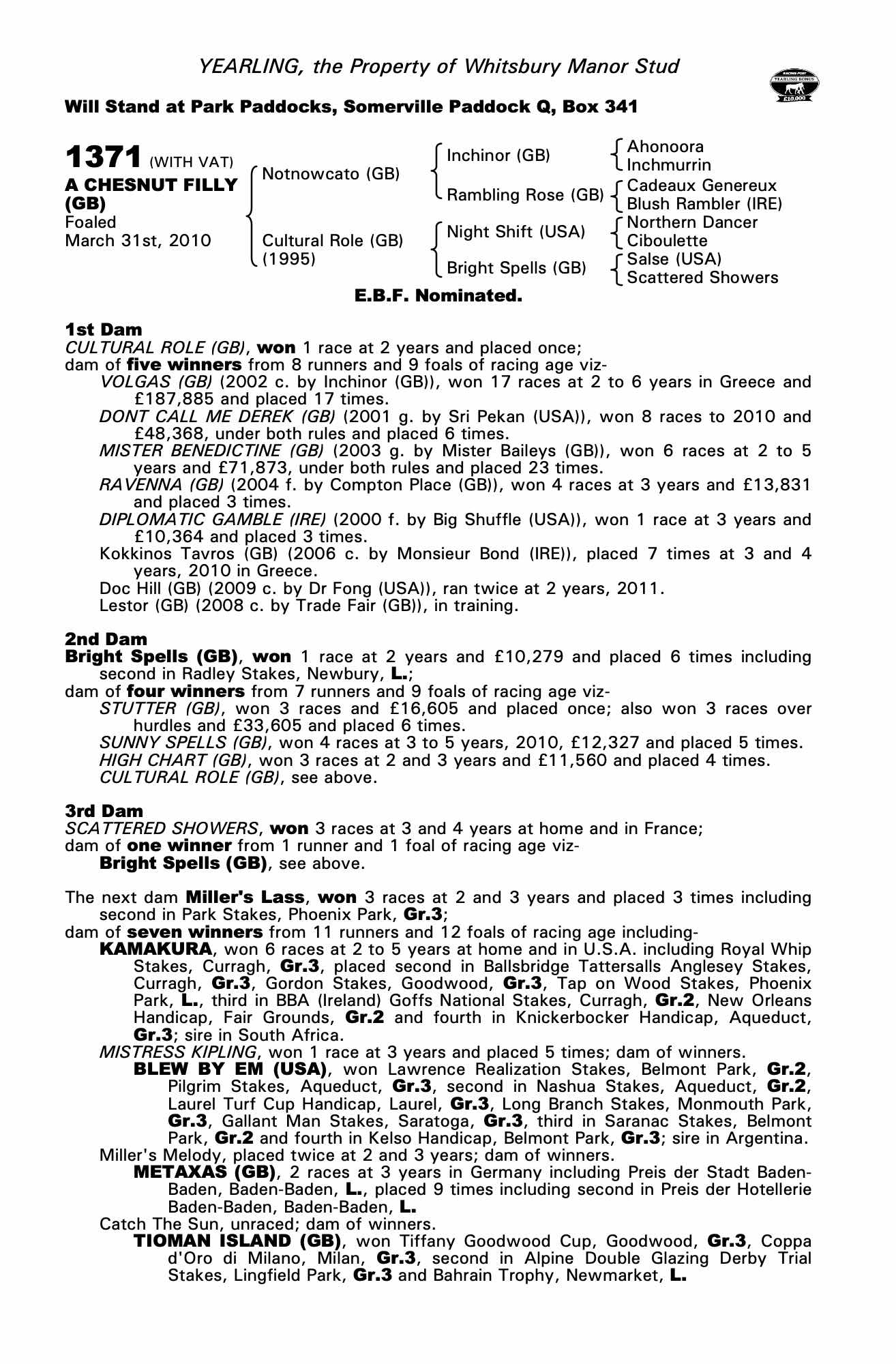 YEARLING, the Property of Whitsbury Manor Stud

RACING POST YEARLING BONUS £10,000

Will Stand at Park Paddocks, Somerville Paddock Q, Box 341

1371 (WITH VAT)
A CHESNUT FILLY (GB)
Foaled
March 31st, 2010

Notnowcato (GB)
Cultural Role (GB) (1995)

Inchinor (GB)
Rambling Rose (GB)
Night Shift (USA)
Bright Spells (GB)

Ahonoora
Inchmurrin
Cadeaux Genereux
Blush Rambler (IRE)
Northern Dancer
Ciboulette
Salse (USA)
Scattered Showers

E.B.F. Nominated.

1st Dam
CULTURAL ROLE (GB), won 1 race at 2 years and placed once;
dam of five winners from 8 runners and 9 foals of racing age viz-
VOLGAS (GB) (2002 c. by Inchinor (GB)), won 17 races at 2 to 6 years in Greece and £187,885 and placed 17 times.
DONT CALL ME DEREK (GB) (2001 g. by Sri Pekan (USA)), won 8 races to 2010 and £48,368, under both rules and placed 6 times.
MISTER BENEDICTINE (GB) (2003 g. by Mister Baileys (GB)), won 6 races at 2 to 5 years and £71,873, under both rules and placed 23 times.
RAVENNA (GB) (2004 f. by Compton Place (GB)), won 4 races at 3 years and £13,831 and placed 3 times.
DIPLOMATIC GAMBLE (IRE) (2000 f. by Big Shuffle (USA)), won 1 race at 3 years and £10,364 and placed 3 times.
Kokkinos Tavros (GB) (2006 c. by Monsieur Bond (IRE)), placed 7 times at 3 and 4 years, 2010 in Greece.
Doc Hill (GB) (2009 c. by Dr Fong (USA)), ran twice at 2 years, 2011.
Lestor (GB) (2008 c. by Trade Fair (GB)), in training.

2nd Dam
Bright Spells (GB), won 1 race at 2 years and £10,279 and placed 6 times including second in Radley Stakes, Newbury, L.;
dam of four winners from 7 runners and 9 foals of racing age viz-
STUTTER (GB), won 3 races and £16,605 and placed once; also won 3 races over hurdles and £33,605 and placed 6 times.
SUNNY SPELLS (GB), won 4 races at 3 to 5 years, 2010, £12,327 and placed 5 times.
HIGH CHART (GB), won 3 races at 2 and 3 years and £11,560 and placed 4 times.
CULTURAL ROLE (GB), see above.

3rd Dam
SCATTERED SHOWERS, won 3 races at 3 and 4 years at home and in France;
dam of one winner from 1 runner and 1 foal of racing age viz-
Bright Spells (GB), see above.

The next dam Miller's Lass, won 3 races at 2 and 3 years and placed 3 times including second in Park Stakes, Phoenix Park, Gr.3;
dam of seven winners from 11 runners and 12 foals of racing age including-
KAMAKURA, won 6 races at 2 to 5 years at home and in U.S.A. including Royal Whip Stakes, Curragh, Gr.3, placed second in Ballsbridge Tattersalls Anglesey Stakes, Curragh, Gr.3, Gordon Stakes, Goodwood, Gr.3, Tap on Wood Stakes, Phoenix Park, L., third in BBA (Ireland) Goffs National Stakes, Curragh, Gr.2, New Orleans Handicap, Fair Grounds, Gr.2 and fourth in Knickerbocker Handicap, Aqueduct, Gr.3; sire in South Africa.
MISTRESS KIPLING, won 1 race at 3 years and placed 5 times; dam of winners.
BLEW BY EM (USA), won Lawrence Realization Stakes, Belmont Park, Gr.2, Pilgrim Stakes, Aqueduct, Gr.3, second in Nashua Stakes, Aqueduct, Gr.2, Laurel Turf Cup Handicap, Laurel, Gr.3, Long Branch Stakes, Monmouth Park, Gr.3, Gallant Man Stakes, Saratoga, Gr.3, third in Saranac Stakes, Belmont Park, Gr.2 and fourth in Kelso Handicap, Belmont Park, Gr.3; sire in Argentina.
Miller's Melody, placed twice at 2 and 3 years; dam of winners.
METAXAS (GB), 2 races at 3 years in Germany including Preis der Stadt Baden-Baden, Baden-Baden, L., placed 9 times including second in Preis der Hotellerie Baden-Baden, Baden-Baden, L.
Catch The Sun, unraced; dam of winners.
TIOMAN ISLAND (GB), won Tiffany Goodwood Cup, Goodwood, Gr.3, Coppa d'Oro di Milano, Milan, Gr.3, second in Alpine Double Glazing Derby Trial Stakes, Lingfield Park, Gr.3 and Bahrain Trophy, Newmarket, L.